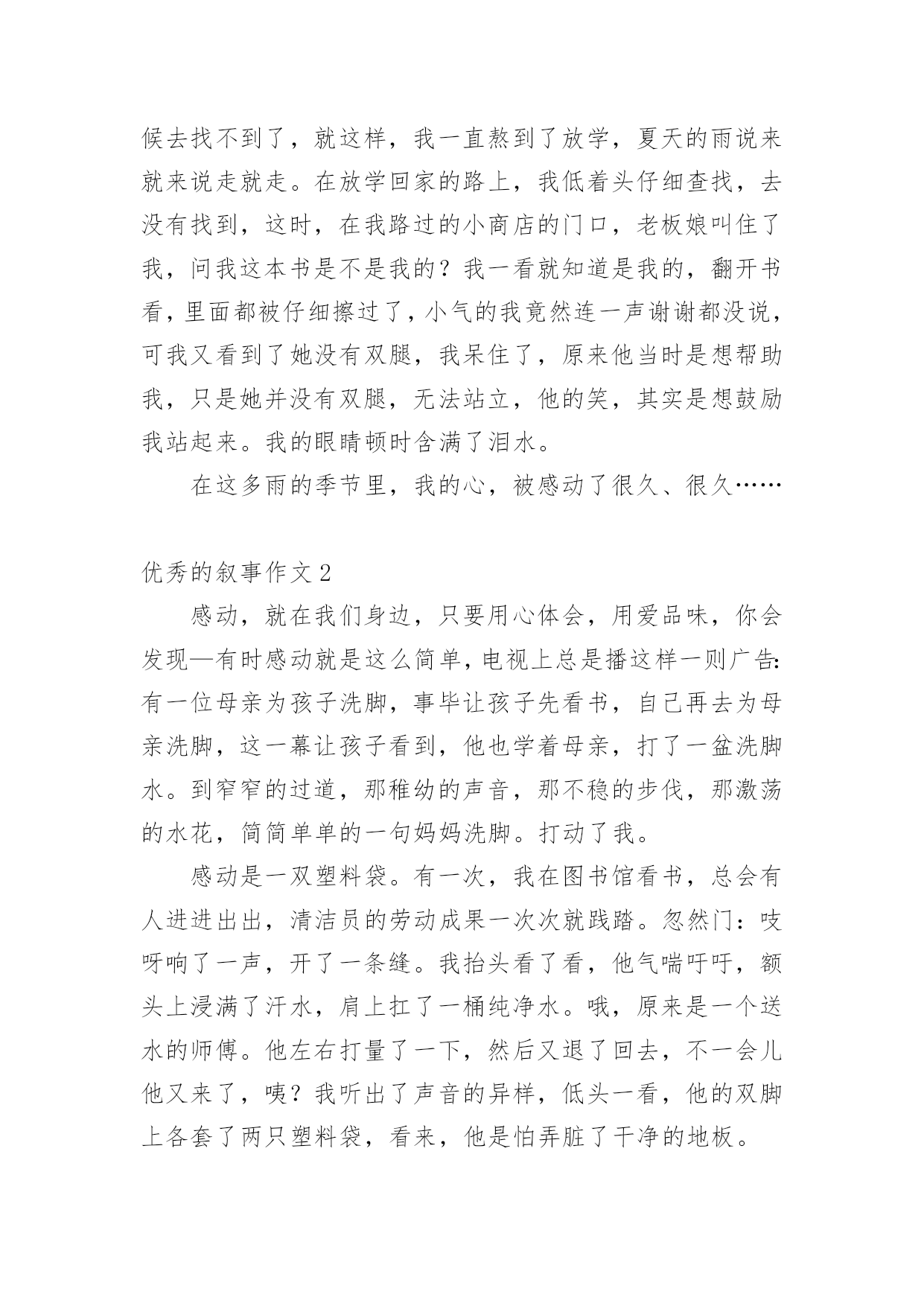 候去找不到了，就这样，我一直熬到了放学，夏天的雨说来就来说走就走。在放学回家的路上，我低着头仔细查找，去没有找到，这时，在我路过的小商店的门口，老板娘叫住了我，问我这本书是不是我的？我一看就知道是我的，翻开书看，里面都被仔细擦过了，小气的我竟然连一声谢谢都没说，可我又看到了她没有双腿，我呆住了，原来他当时是想帮助我，只是她并没有双腿，无法站立，他的笑，其实是想鼓励我站起来。我的眼睛顿时含满了泪水。

在这多雨的季节里，我的心，被感动了很久、很久……

优秀的叙事作文 2

感动，就在我们身边，只要用心体会，用爱品味，你会发现—有时感动就是这么简单，电视上总是播这样一则广告：有一位母亲为孩子洗脚，事毕让孩子先看书，自己再去为母亲洗脚，这一幕让孩子看到，他也学着母亲，打了一盆洗脚水。到窄窄的过道，那稚幼的声音，那不稳的步伐，那激荡的水花，简简单单的一句妈妈洗脚。打动了我。

感动是一双塑料袋。有一次，我在图书馆看书，总会有人进进出出，清洁员的劳动成果一次次就践踏。忽然门：吱呀响了一声，开了一条缝。我抬头看了看，他气喘吁吁，额头上浸满了汗水，肩上扛了一桶纯净水。哦，原来是一个送水的师傅。他左右打量了一下，然后又退了回去，不一会儿他又来了，咦？我听出了声音的异样，低头一看，他的双脚上各套了两只塑料袋，看来，他是怕弄脏了干净的地板。